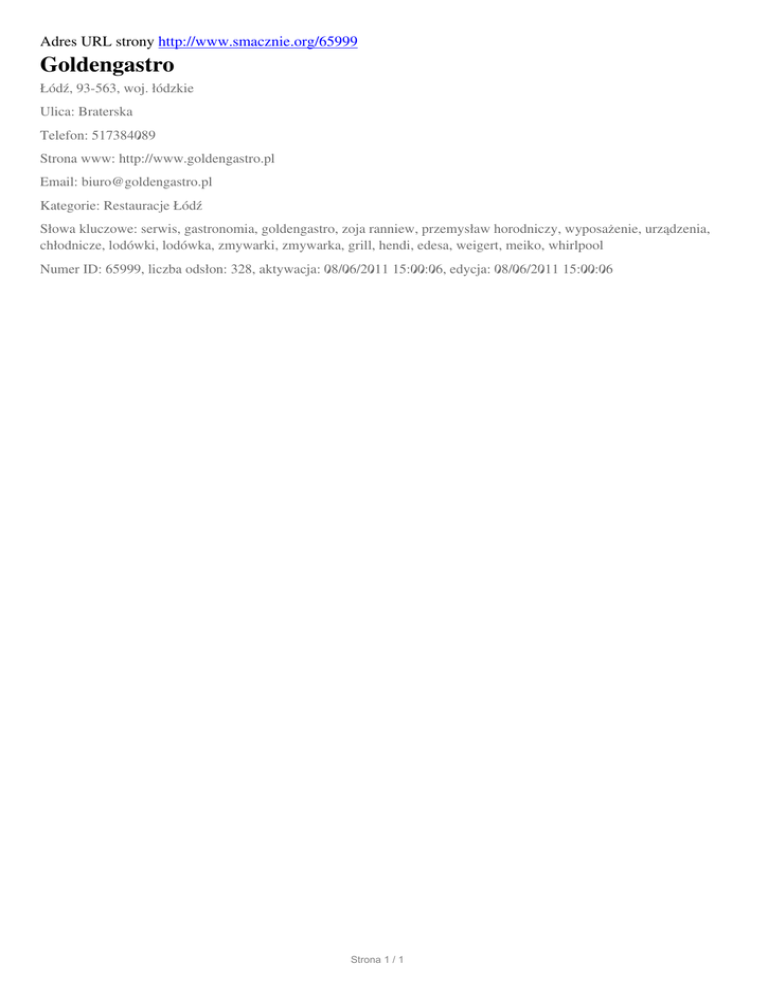 Adres URL strony http://www.smacznie.org/65999

Goldengastro

Łódź, 93-563, woj. łódzkie

Ulica: Braterska

Telefon: 517384089

Strona www: http://www.goldengastro.pl

Email: biuro@goldengastro.pl

Kategorie: Restauracje Łódź

Słowa kluczowe: serwis, gastronomia, goldengastro, zoja ranniew, przemysław horodniczy, wyposażenie, urządzenia, chłodnicze, lodówki, lodówka, zmywarki, zmywarka, grill, hendi, edesa, weigert, meiko, whirlpool

Numer ID: 65999, liczba odsłon: 328, aktywacja: 08/06/2011 15:00:06, edycja: 08/06/2011 15:00:06

Strona 1 / 1